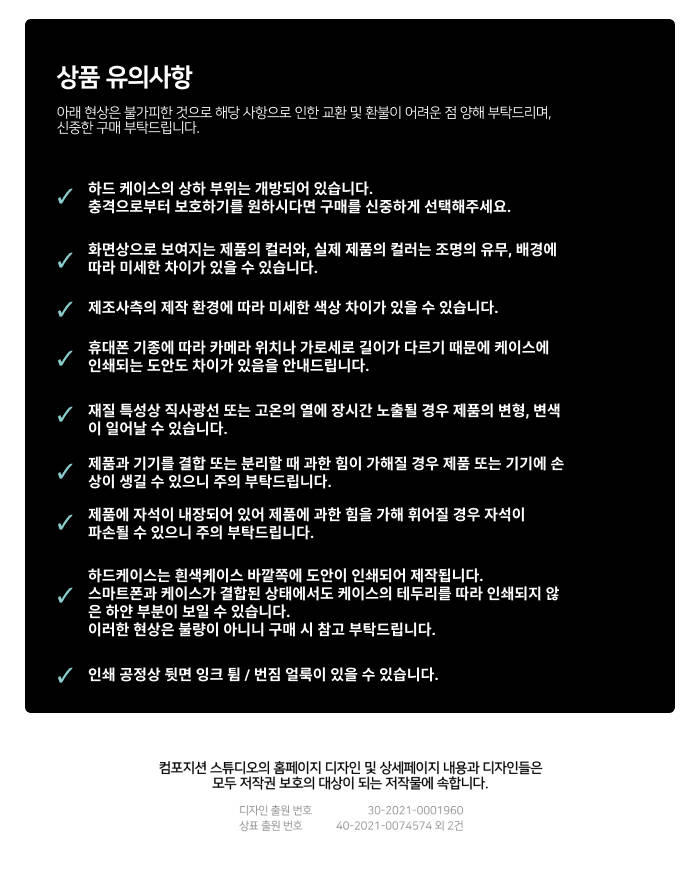 상품 유의사항

아래 현상은 불가피한 것으로 해당 사항으로 인한 교환 및 환불이 어려운 점 양해 부탁드리며, 신중한 구매 부탁드립니다.

✓ 하드 케이스의 상하 부위는 개방되어 있습니다. 충격으로부터 보호하기를 원하시다면 구매를 신중하게 선택해주세요.

✓ 화면상으로 보여지는 제품의 컬러와, 실제 제품의 컬러는 조명의 유무, 배경에 따라 미세한 차이가 있을 수 있습니다.

✓ 제조사측의 제작 환경에 따라 미세한 색상 차이가 있을 수 있습니다.

✓ 휴대폰 기종에 따라 카메라 위치나 가로세로 길이가 다르기 때문에 케이스에 인쇄되는 도안도 차이가 있음을 안내드립니다.

✓ 재질 특성상 직사광선 또는 고온의 열에 장시간 노출될 경우 제품의 변형, 변색이 일어날 수 있습니다.

✓ 제품과 기기를 결합 또는 분리할 때 과한 힘이 가해질 경우 제품 또는 기기에 손상이 생길 수 있으니 주의 부탁드립니다.

✓ 제품에 자석이 내장되어 있어 제품에 과한 힘을 가해 휘어질 경우 자석이 파손될 수 있으니 주의 부탁드립니다.

✓ 하드케이스는 흰색케이스 바깥쪽에 도안이 인쇄되어 제작됩니다. 스마트폰과 케이스가 결합된 상태에서도 케이스의 테두리를 따라 인쇄되지 않은 하얀 부분이 보일 수 있습니다. 이러한 현상은 불량이 아니니 구매 시 참고 부탁드립니다.

✓ 인쇄 공정상 뒷면 잉크 튐 / 번짐 얼룩이 있을 수 있습니다.

컴포지션 스튜디오의 홈페이지 디자인 및 상세페이지 내용과 디자인들은 모두 저작권 보호의 대상이 되는 저작물에 속합니다.

디자인 출원 번호 30-2021-0001960
상표 출원 번호 40-2021-0074574 외 2건